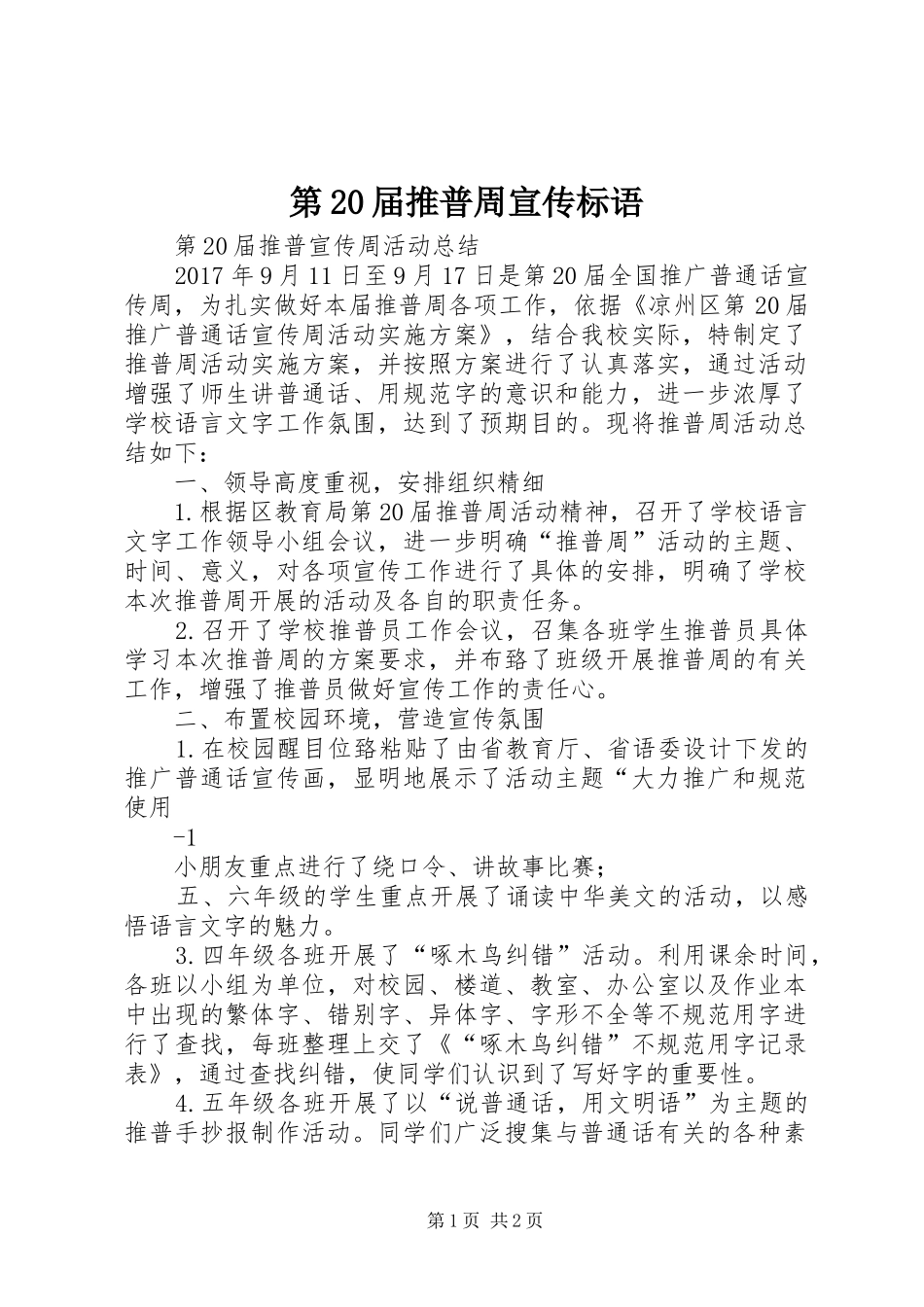 第20届推普周宣传标语

第20届推普宣传周活动总结

2017年9月11日至9月17日是第20届全国推广普通话宣传周，为扎实做好本届推普周各项工作，依据《凉州区第20届推广普通话宣传周活动实施方案》，结合我校实际，特制定了推普周活动实施方案，并按照方案进行了认真落实，通过活动增强了师生讲普通话、用规范字的意识和能力，进一步浓厚了学校语言文字工作氛围，达到了预期目的。现将推普周活动总结如下：

一、领导高度重视，安排组织精细

1.根据区教育局第20届推普周活动精神，召开了学校语言文字工作领导小组会议，进一步明确“推普周”活动的主题、时间、意义，对各项宣传工作进行了具体的安排，明确了学校本次推普周开展的活动及各自的职责任务。

2.召开了学校推普员工作会议，召集各班学生推普员具体学习本次推普周的方案要求，并布臵了班级开展推普周的有关工作，增强了推普员做好宣传工作的责任心。

二、布置校园环境，营造宣传氛围

1.在校园醒目位臵粘贴了由省教育厅、省语委设计下发的推广普通话宣传画，显明地展示了活动主题“大力推广和规范使用

-1

小朋友重点进行了绕口令、讲故事比赛；

五、六年级的学生重点开展了诵读中华美文的活动，以感悟语言文字的魅力。

3.四年级各班开展了“啄木鸟纠错”活动。利用课余时间，各班以小组为单位，对校园、楼道、教室、办公室以及作业本中出现的繁体字、错别字、异体字、字形不全等不规范用字进行了查找，每班整理上交了《“啄木鸟纠错”不规范用字记录表》，通过查找纠错，使同学们认识到了写好字的重要性。

4.五年级各班开展了以“说普通话，用文明语”为主题的推普手抄报制作活动。同学们广泛搜集与普通话有关的各种素

第1页 共2页